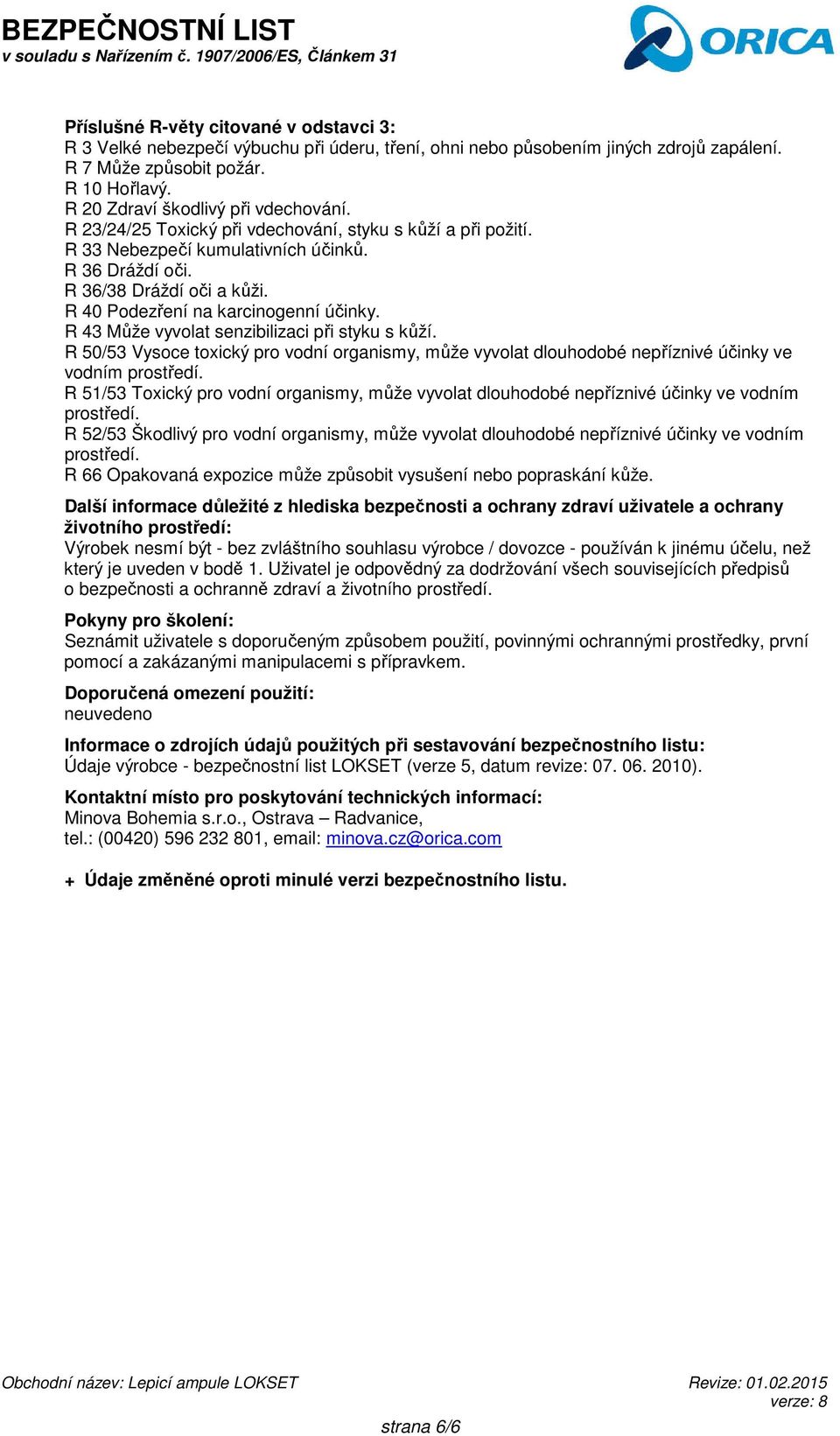 BEZPEČNOSTNÍ LIST
v souladu s Nařízením č. 1907/2006/ES, Článkem 31

ORICA

Příslušné R-věty citované v odstavci 3:
R 3 Velké nebezpečí výbuchu při úderu, tření, ohni nebo působením jiných zdrojů zapálení.
R 7 Může způsobit požár.
R 10 Hořlavý.
R 20 Zdraví škodlivý při vdechování.
R 23/24/25 Toxický při vdechování, styku s kůží a při požití.
R 33 Nebezpečí kumulativních účinků.
R 36 Dráždí oči.
R 36/38 Dráždí oči a kůži.
R 40 Podezření na karcinogenní účinky.
R 43 Může vyvolat senzibilizaci při styku s kůží.
R 50/53 Vysoce toxický pro vodní organismy, může vyvolat dlouhodobé nepříznivé účinky ve vodním prostředí.
R 51/53 Toxický pro vodní organismy, může vyvolat dlouhodobé nepříznivé účinky ve vodním prostředí.
R 52/53 Škodlivý pro vodní organismy, může vyvolat dlouhodobé nepříznivé účinky ve vodním prostředí.
R 66 Opakovaná expozice může způsobit vysušení nebo popraskání kůže.

Další informace důležité z hlediska bezpečnosti a ochrany zdraví uživatele a ochrany životního prostředí:
Výrobek nesmí být - bez zvláštního souhlasu výrobce / dovozce - používán k jinému účelu, než který je uveden v bodě 1. Uživatel je odpovědný za dodržování všech souvisejících předpisů o bezpečnosti a ochranně zdraví a životního prostředí.

Pokyny pro školení:
Seznámit uživatele s doporučeným způsobem použití, povinnými ochrannými prostředky, první pomocí a zakázanými manipulacemi s přípravkem.

Doporučená omezení použití:
neuvedeno

Informace o zdrojích údajů použitých při sestavování bezpečnostního listu:
Údaje výrobce - bezpečnostní list LOKSET (verze 5, datum revize: 07. 06. 2010).

Kontaktní místo pro poskytování technických informací:
Minova Bohemia s.r.o., Ostrava – Radvanice,
tel.: (00420) 596 232 801, email: minova.cz@orica.com

+ Údaje změněné oproti minulé verzi bezpečnostního listu.

Obchodní název: Lepicí ampule LOKSET
Revize: 01.02.2015
verze: 8

strana 6/6